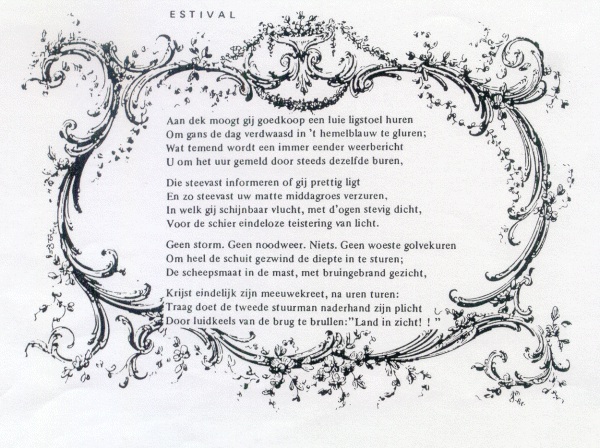 ESTIVAL

Aan dek moogt gij goedkoop een luie ligstoel huren
Om gans de dag verdwaasd in 't hemelblauw te gluren;
Wat temend wordt een immer eender weerbericht
U om het uur gemeld door steeds dezelfde buren,

Die steevast informeren of gij prettig ligt
En zo steevast uw matte middagroes verzuren,
In welk gij schijnbaar vlucht, met d'ogen stevig dicht,
Voor de schier eindeloze teistering van licht.

Geen storm. Geen noodweer. Niets. Geen woeste golvekuren
Om heel de schuit gezwind de diepte in te sturen;
De scheepsmaat in de mast, met bruingebrand gezicht,

Krijst eindelijk zijn meeuwekreet, na uren turen:
Traag doet de tweede stuurman naderhand zijn plicht
Door luidkeels van de brug te brullen:"Land in zicht! ! "